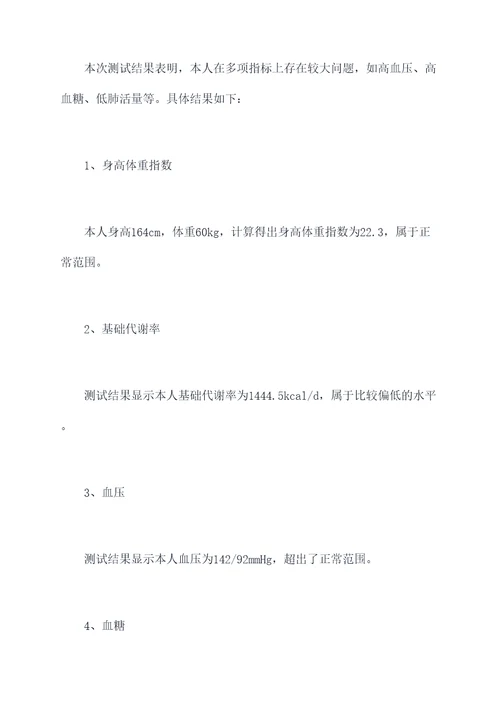 本次测试结果表明，本人在多项指标上存在较大问题，如高血压、高血糖、低肺活量等。具体结果如下：

1、身高体重指数

本人身高164cm，体重60kg，计算得出身高体重指数为22.3，属于正常范围。

2、基础代谢率

测试结果显示本人基础代谢率为1444.5kcal/d，属于比较偏低的水平。

3、血压

测试结果显示本人血压为142/92mmHg，超出了正常范围。

4、血糖